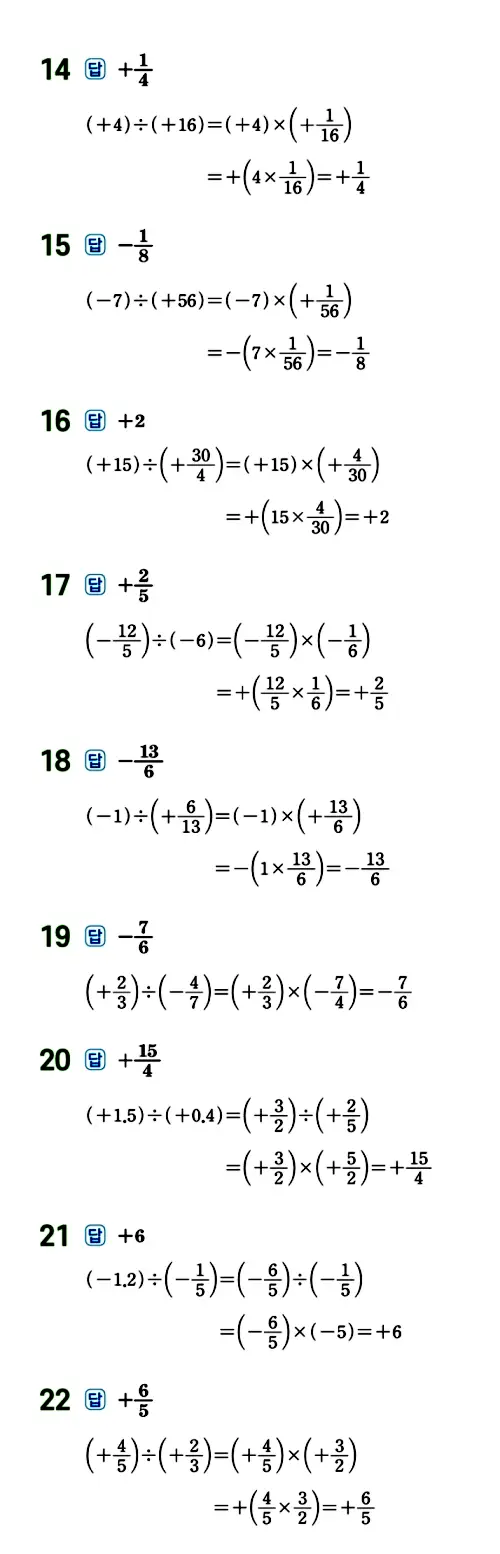 14 답 $+\frac{1}{4}$

$(+4)\div(+16)=(+4)\times\left(+\frac{1}{16}\right)$
$=+\left(4\times\frac{1}{16}\right)=+\frac{1}{4}$

15 답 $-\frac{1}{8}$

$(-7)\div(+56)=(-7)\times\left(+\frac{1}{56}\right)$
$=-\left(7\times\frac{1}{56}\right)=-\frac{1}{8}$

16 답 $+2$

$(+15)\div\left(+\frac{30}{4}\right)=(+15)\times\left(+\frac{4}{30}\right)$
$=+\left(15\times\frac{4}{30}\right)=+2$

17 답 $+\frac{2}{5}$

$\left(-\frac{12}{5}\right)\div(-6)=\left(-\frac{12}{5}\right)\times\left(-\frac{1}{6}\right)$
$=+\left(\frac{12}{5}\times\frac{1}{6}\right)=+\frac{2}{5}$

18 답 $-\frac{13}{6}$

$(-1)\div\left(+\frac{6}{13}\right)=(-1)\times\left(+\frac{13}{6}\right)$
$=-\left(1\times\frac{13}{6}\right)=-\frac{13}{6}$

19 답 $-\frac{7}{6}$

$\left(+\frac{2}{3}\right)\div\left(-\frac{4}{7}\right)=\left(+\frac{2}{3}\right)\times\left(-\frac{7}{4}\right)=-\frac{7}{6}$

20 답 $+\frac{15}{4}$

$(+1.5)\div(+0.4)=\left(+\frac{3}{2}\right)\div\left(+\frac{2}{5}\right)$
$=\left(+\frac{3}{2}\right)\times\left(+\frac{5}{2}\right)=+\frac{15}{4}$

21 답 $+6$

$(-1.2)\div\left(-\frac{1}{5}\right)=\left(-\frac{6}{5}\right)\div\left(-\frac{1}{5}\right)$
$=\left(-\frac{6}{5}\right)\times(-5)=+6$

22 답 $+\frac{6}{5}$

$\left(+\frac{4}{5}\right)\div\left(+\frac{2}{3}\right)=\left(+\frac{4}{5}\right)\times\left(+\frac{3}{2}\right)$
$=+\left(\frac{4}{5}\times\frac{3}{2}\right)=+\frac{6}{5}$